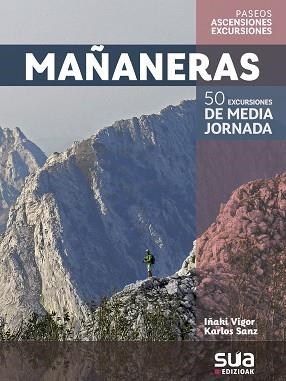 PASEOS
ASCENSIONES
EXCURSIONES

MAÑANERAS

50 EXCURSIONES
DE MEDIA
JORNADA

Iñaki Vigor
Karlos Sanz

sua
EDIZIOAK